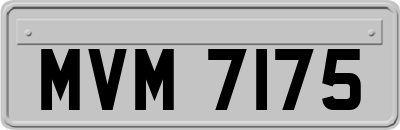 MVM 7175